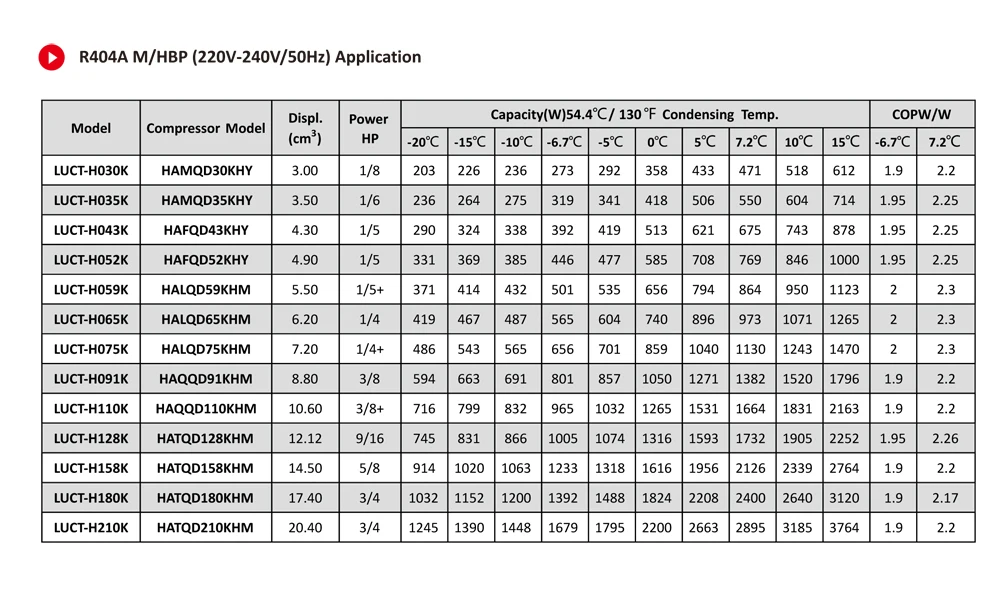 R404A M/HBP (220V-240V/50Hz) Application

| Model | Compressor Model | Displ. (cm$^3$) | Power HP | Capacity(W)54.4℃/ 130℉ Condensing Temp. | | | | | | | | | | COPW/W | |
|---|---|---|---|---|---|---|---|---|---|---|---|---|---|---|---|
| | | | | -20℃ | -15℃ | -10℃ | -6.7℃ | -5℃ | 0℃ | 5℃ | 7.2℃ | 10℃ | 15℃ | -6.7℃ | 7.2℃ |
| LUCT-H030K | HAMQD30KHY | 3.00 | 1/8 | 203 | 226 | 236 | 273 | 292 | 358 | 433 | 471 | 518 | 612 | 1.9 | 2.2 |
| LUCT-H035K | HAMQD35KHY | 3.50 | 1/6 | 236 | 264 | 275 | 319 | 341 | 418 | 506 | 550 | 604 | 714 | 1.95 | 2.25 |
| LUCT-H043K | HAFQD43KHY | 4.30 | 1/5 | 290 | 324 | 338 | 392 | 419 | 513 | 621 | 675 | 743 | 878 | 1.95 | 2.25 |
| LUCT-H052K | HAFQD52KHY | 4.90 | 1/5 | 331 | 369 | 385 | 446 | 477 | 585 | 708 | 769 | 846 | 1000 | 1.95 | 2.25 |
| LUCT-H059K | HALQD59KHM | 5.50 | 1/5+ | 371 | 414 | 432 | 501 | 535 | 656 | 794 | 864 | 950 | 1123 | 2 | 2.3 |
| LUCT-H065K | HALQD65KHM | 6.20 | 1/4 | 419 | 467 | 487 | 565 | 604 | 740 | 896 | 973 | 1071 | 1265 | 2 | 2.3 |
| LUCT-H075K | HALQD75KHM | 7.20 | 1/4+ | 486 | 543 | 565 | 656 | 701 | 859 | 1040 | 1130 | 1243 | 1470 | 2 | 2.3 |
| LUCT-H091K | HAQQD91KHM | 8.80 | 3/8 | 594 | 663 | 691 | 801 | 857 | 1050 | 1271 | 1382 | 1520 | 1796 | 1.9 | 2.2 |
| LUCT-H110K | HAQQD110KHM | 10.60 | 3/8+ | 716 | 799 | 832 | 965 | 1032 | 1265 | 1531 | 1664 | 1831 | 2163 | 1.9 | 2.2 |
| LUCT-H128K | HATQD128KHM | 12.12 | 9/16 | 745 | 831 | 866 | 1005 | 1074 | 1316 | 1593 | 1732 | 1905 | 2252 | 1.95 | 2.26 |
| LUCT-H158K | HATQD158KHM | 14.50 | 5/8 | 914 | 1020 | 1063 | 1233 | 1318 | 1616 | 1956 | 2126 | 2339 | 2764 | 1.9 | 2.2 |
| LUCT-H180K | HATQD180KHM | 17.40 | 3/4 | 1032 | 1152 | 1200 | 1392 | 1488 | 1824 | 2208 | 2400 | 2640 | 3120 | 1.9 | 2.17 |
| LUCT-H210K | HATQD210KHM | 20.40 | 3/4 | 1245 | 1390 | 1448 | 1679 | 1795 | 2200 | 2663 | 2895 | 3185 | 3764 | 1.9 | 2.2 |